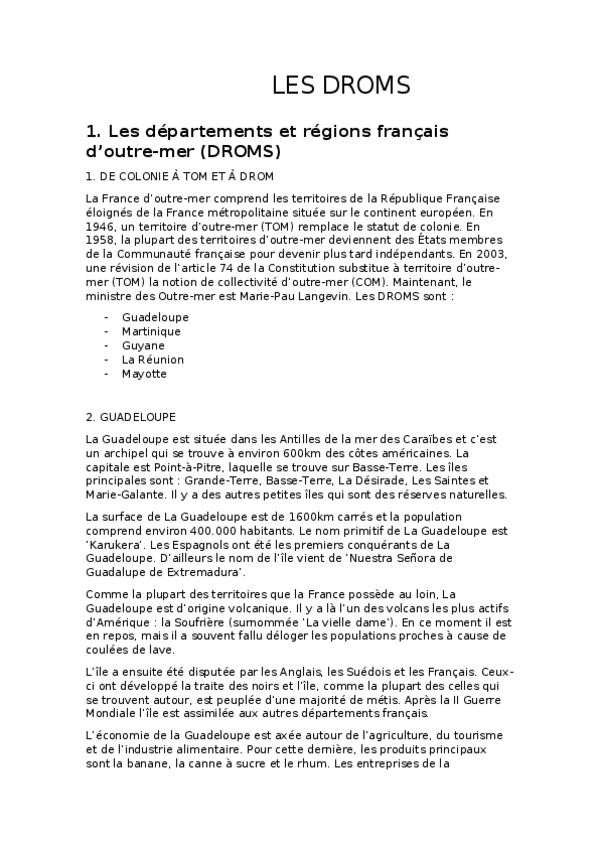 LES DROMS

1. Les départements et régions français d'outre-mer (DROMS)

1. DE COLONIE À TOM ET À DROM

La France d'outre-mer comprend les territoires de la République Française éloignés de la France métropolitaine située sur le continent européen. En 1946, un territoire d'outre-mer (TOM) remplace le statut de colonie. En 1958, la plupart des territoires d'outre-mer deviennent des États membres de la Communauté française pour devenir plus tard indépendants. En 2003, une révision de l'article 74 de la Constitution substitue à territoire d'outre-mer (TOM) la notion de collectivité d'outre-mer (COM). Maintenant, le ministre des Outre-mer est Marie-Pau Langevin. Les DROMS sont :

- Guadeloupe
- Martinique
- Guyane
- La Réunion
- Mayotte

2. GUADELOUPE

La Guadeloupe est située dans les Antilles de la mer des Caraïbes et c'est un archipel qui se trouve à environ 600km des côtes américaines. La capitale est Point-à-Pitre, laquelle se trouve sur Basse-Terre. Les îles principales sont : Grande-Terre, Basse-Terre, La Désirade, Les Saintes et Marie-Galante. Il y a des autres petites îles qui sont des réserves naturelles.

La surface de La Guadeloupe est de 1600km carrés et la population comprend environ 400.000 habitants. Le nom primitif de La Guadeloupe est 'Karukera'. Les Espagnols ont été les premiers conquérants de La Guadeloupe. D'ailleurs le nom de l'île vient de 'Nuestra Señora de Guadalupe de Extremadura'.

Comme la plupart des territoires que la France possède au loin, La Guadeloupe est d'origine volcanique. Il y a là l'un des volcans les plus actifs d'Amérique : la Soufrière (surnommée 'La vielle dame'). En ce moment il est en repos, mais il a souvent fallu déloger les populations proches à cause de coulées de lave.

L'île a ensuite été disputée par les Anglais, les Suédois et les Français. Ceux-ci ont développé la traite des noirs et l'île, comme la plupart des celles qui se trouvent autour, est peuplée d'une majorité de métis. Après la II Guerre Mondiale l'île est assimilée aux autres départements français.

L'économie de la Guadeloupe est axée autour de l'agriculture, du tourisme et de l'industrie alimentaire. Pour cette dernière, les produits principaux sont la banane, la canne à sucre et le rhum. Les entreprises de la